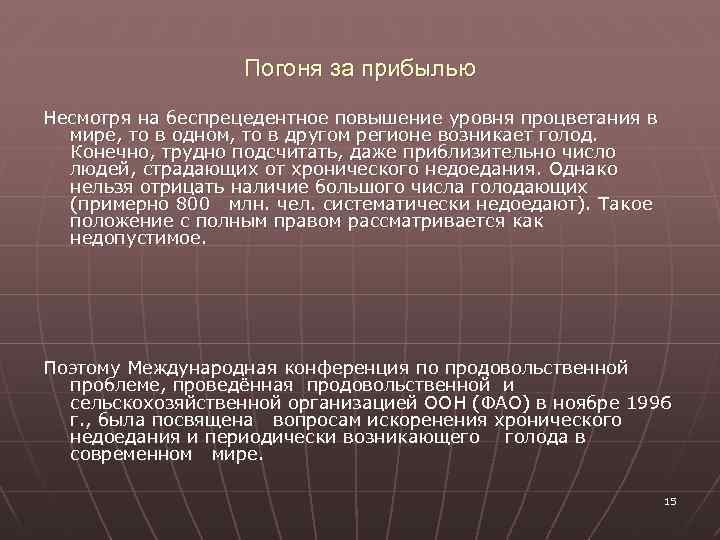 Погоня за прибылью

Несмотря на беспрецедентное повышение уровня процветания в мире, то в одном, то в другом регионе возникает голод. Конечно, трудно подсчитать, даже приблизительно число людей, страдающих от хронического недоедания. Однако нельзя отрицать наличие большого числа голодающих (примерно 800 млн. чел. систематически недоедают). Такое положение с полным правом рассматривается как недопустимое.

Поэтому Международная конференция по продовольственной проблеме, проведённая продовольственной и сельскохозяйственной организацией ООН (ФАО) в ноябре 1996 г., была посвящена вопросам искоренения хронического недоедания и периодически возникающего голода в современном мире.

15